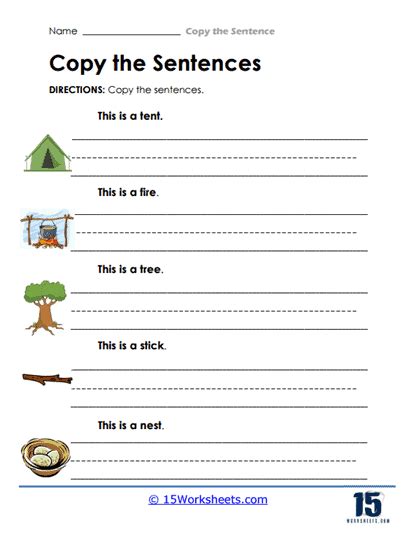 Name ________________ Copy the Sentence

Copy the Sentences

DIRECTIONS: Copy the sentences.

This is a tent.

This is a fire.

This is a tree.

This is a stick.

This is a nest.

© 15Worksheets.com

15
WORKSHEETS.COM